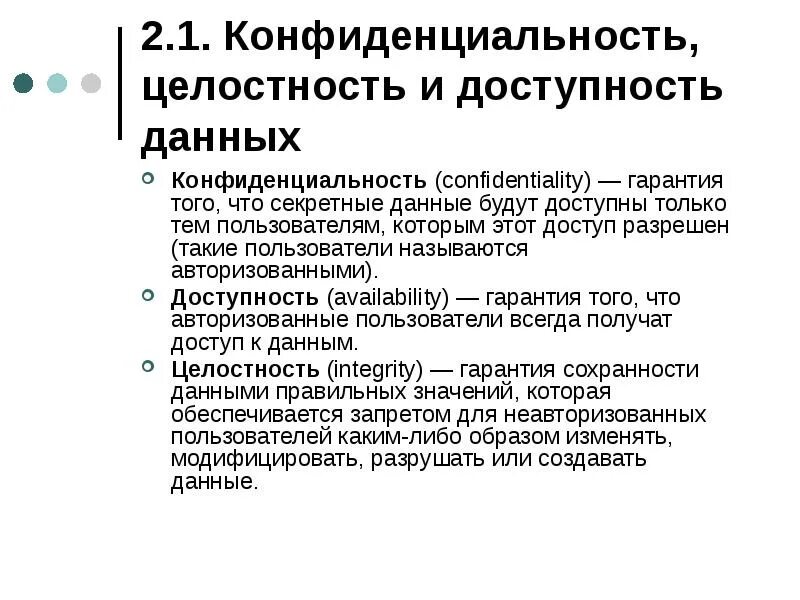 2.1. Конфиденциальность, целостность и доступность данных

Конфиденциальность (confidentiality) — гарантия того, что секретные данные будут доступны только тем пользователям, которым этот доступ разрешен (такие пользователи называются авторизованными).

Доступность (availability) — гарантия того, что авторизованные пользователи всегда получат доступ к данным.

Целостность (integrity) — гарантия сохранности данными правильных значений, которая обеспечивается запретом для неавторизованных пользователей каким-либо образом изменять, модифицировать, разрушать или создавать данные.